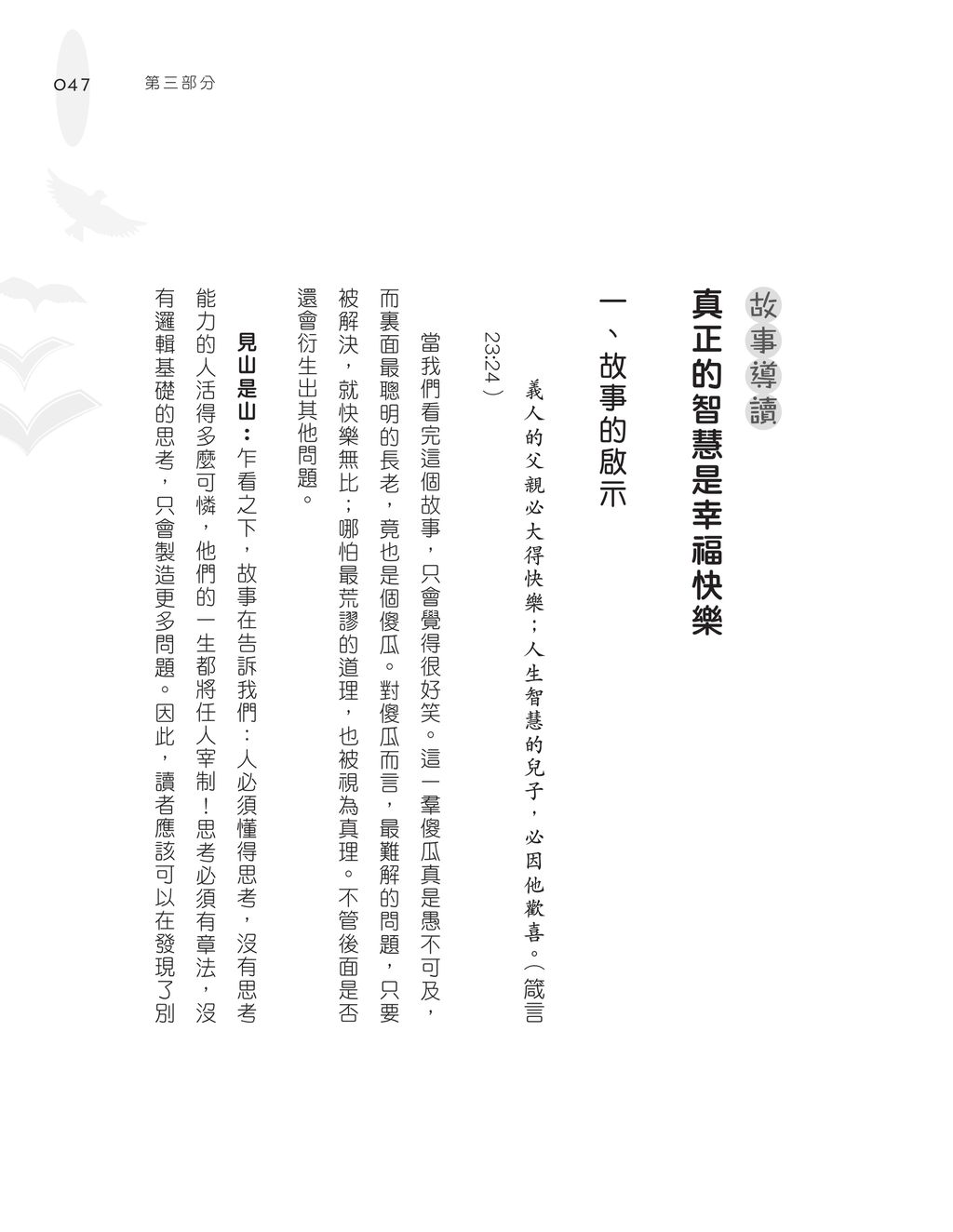 047 第三部分

故事導讀

真正的智慧是幸福快樂

一、故事的啟示

義人的父親必大得快樂；人生智慧的兒子，必因他歡喜。（箴言23:24）

當我們看完這個故事，只會覺得很好笑。這一羣傻瓜真是愚不可及，而裏面最聰明的長老，竟也是個傻瓜。對傻瓜而言，最難解的問題，只要被解決，就快樂無比；哪怕最荒謬的道理，也被視為真理。不管後面是否還會衍生出其他問題。

見山是山：乍看之下，故事在告訴我們：人必須懂得思考，沒有思考能力的人活得多麼可憐，他們的一生都將任人宰制！思考必須有章法，沒有邏輯基礎的思考，只會製造更多問題。因此，讀者應該可以在發現了別